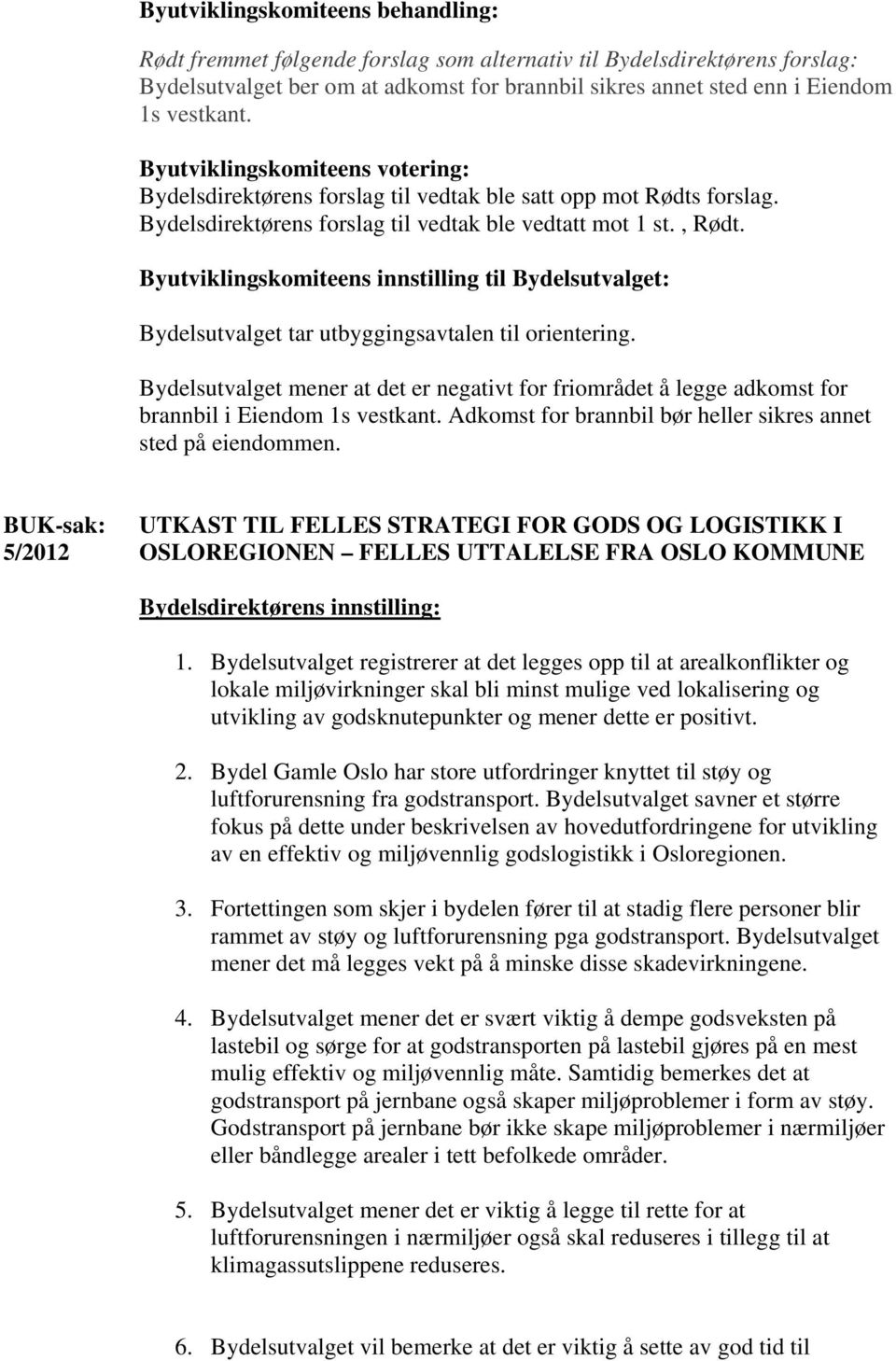 Byutviklingskomiteens behandling:

Rødt fremmet følgende forslag som alternativ til Bydelsdirektørens forslag: Bydelsutvalget ber om at adkomst for brannbil sikres annet sted enn i Eiendom 1s vestkant.

Byutviklingskomiteens votering:
Bydelsdirektørens forslag til vedtak ble satt opp mot Rødts forslag.
Bydelsdirektørens forslag til vedtak ble vedtatt mot 1 st. , Rødt.

Byutviklingskomiteens innstilling til Bydelsutvalget:

Bydelsutvalget tar utbyggingsavtalen til orientering.

Bydelsutvalget mener at det er negativt for friområdet å legge adkomst for brannbil i Eiendom 1s vestkant. Adkomst for brannbil bør heller sikres annet sted på eiendommen.

BUK-sak: 5/2012

UTKAST TIL FELLES STRATEGI FOR GODS OG LOGISTIKK I OSLOREGIONEN – FELLES UTTALELSE FRA OSLO KOMMUNE

Bydelsdirektørens innstilling:

1. Bydelsutvalget registrerer at det legges opp til at arealkonflikter og lokale miljøvirkninger skal bli minst mulige ved lokalisering og utvikling av godsknutepunkter og mener dette er positivt.

2. Bydel Gamle Oslo har store utfordringer knyttet til støy og luftforurensning fra godstransport. Bydelsutvalget savner et større fokus på dette under beskrivelsen av hovedutfordringene for utvikling av en effektiv og miljøvennlig godslogistikk i Osloregionen.

3. Fortettingen som skjer i bydelen fører til at stadig flere personer blir rammet av støy og luftforurensning pga godstransport. Bydelsutvalget mener det må legges vekt på å minske disse skadevirkningene.

4. Bydelsutvalget mener det er svært viktig å dempe godsveksten på lastebil og sørge for at godstransporten på lastebil gjøres på en mest mulig effektiv og miljøvennlig måte. Samtidig bemerkes det at godstransport på jernbane også skaper miljøproblemer i form av støy. Godstransport på jernbane bør ikke skape miljøproblemer i nærmiljøer eller båndlegge arealer i tett befolkede områder.

5. Bydelsutvalget mener det er viktig å legge til rette for at luftforurensningen i nærmiljøer også skal reduseres i tillegg til at klimagassutslippene reduseres.

6. Bydelsutvalget vil bemerke at det er viktig å sette av god tid til